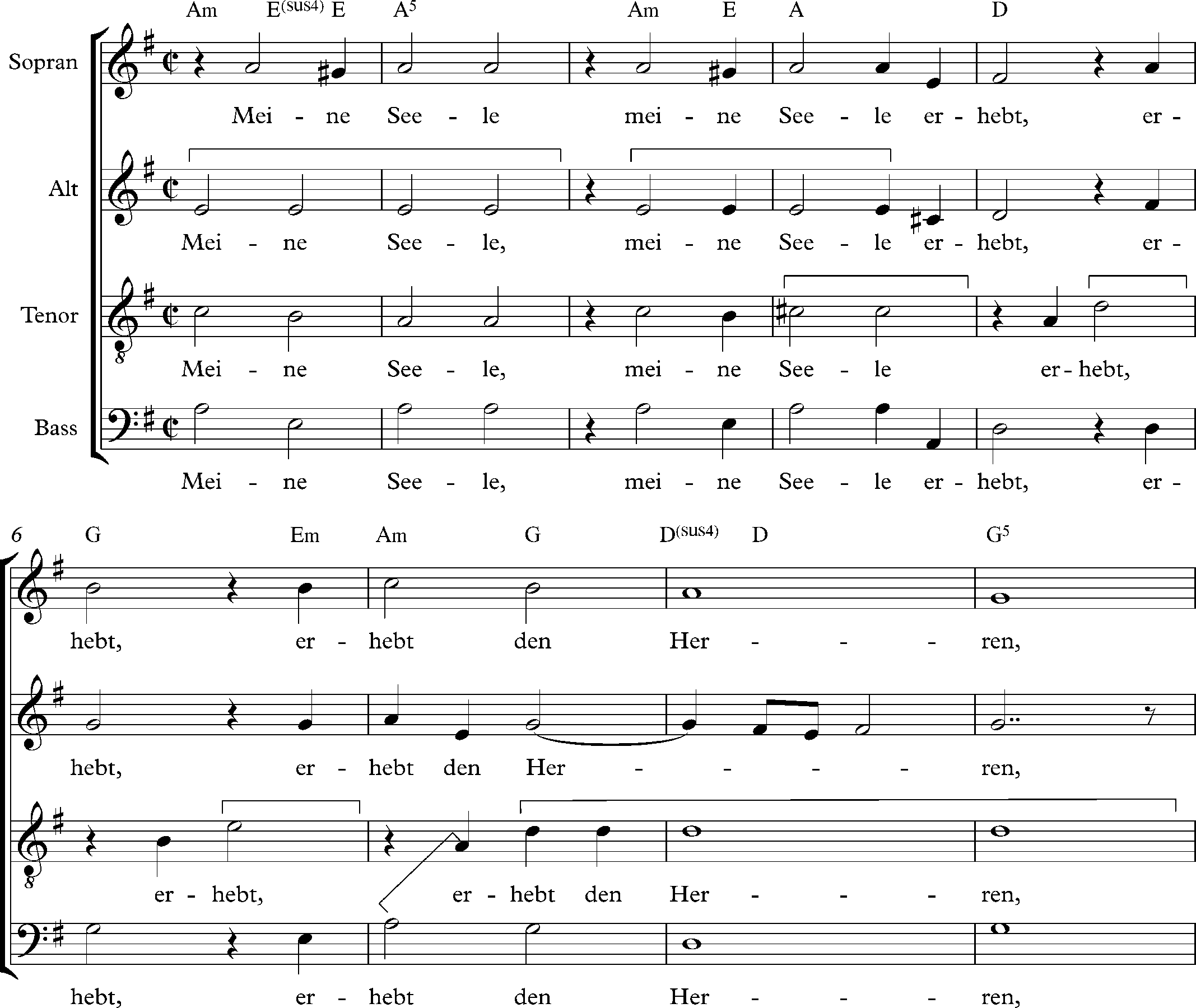 Am E$^{(sus4)}$ E A$^{5}$ Am E A D

Sopran

Mei - ne See - le mei - ne See - le er - hebt, er -

Alt

Mei - ne See - le, mei - ne See - le er - hebt, er -

Tenor

Mei - ne See - le, mei - ne See - le er - hebt,

Bass

Mei - ne See - le, mei - ne See - le er - hebt, er -

6 G Em Am G D$^{(sus4)}$ D G$^{5}$

hebt, er - hebt den Her - - - ren,

hebt, er - hebt den Her - - - - ren,

er - hebt, er - hebt den Her - - - ren,

hebt, er - hebt den Her - - - ren,